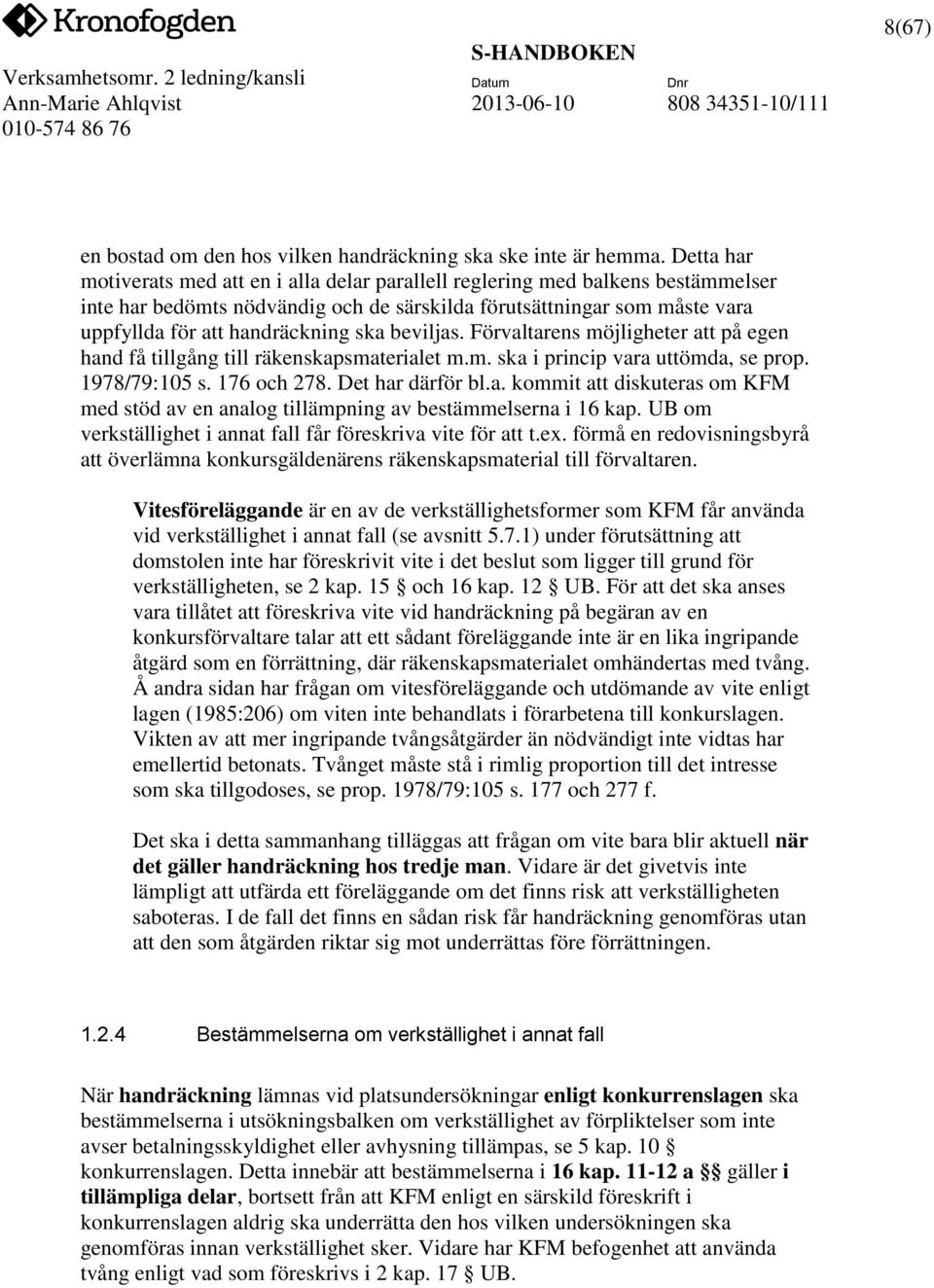 Kronofogden

8(67)

Verksamhetsomr. 2 ledning/kansli
Ann-Marie Ahlqvist
010-574 86 76

S-HANDBOKEN
Datum
2013-06-10
Dnr
808 34351-10/111

en bostad om den hos vilken handräckning ska ske inte är hemma. Detta har motiverats med att en i alla delar parallell reglering med balkens bestämmelser inte har bedömts nödvändig och de särskilda förutsättningar som måste vara uppfyllda för att handräckning ska beviljas. Förvaltarens möjligheter att på egen hand få tillgång till räkenskapsmaterialet m.m. ska i princip vara uttömda, se prop. 1978/79:105 s. 176 och 278. Det har därför bl.a. kommit att diskuteras om KFM med stöd av en analog tillämpning av bestämmelserna i 16 kap. UB om verkställighet i annat fall får föreskriva vite för att t.ex. förmå en redovisningsbyrå att överlämna konkursgäldenärens räkenskapsmaterial till förvaltaren.

Vitesföreläggande är en av de verkställighetsformer som KFM får använda vid verkställighet i annat fall (se avsnitt 5.7.1) under förutsättning att domstolen inte har föreskrivit vite i det beslut som ligger till grund för verkställigheten, se 2 kap. 15 § och 16 kap. 12 § UB. För att det ska anses vara tillåtet att föreskriva vite vid handräckning på begäran av en konkursförvaltare talar att ett sådant föreläggande inte är en lika ingripande åtgärd som en förrättning, där räkenskapsmaterialet omhändertas med tvång. Å andra sidan har frågan om vitesföreläggande och utdömande av vite enligt lagen (1985:206) om viten inte behandlats i förarbetena till konkurslagen. Vikten av att mer ingripande tvångsåtgärder än nödvändigt inte vidtas har emellertid betonats. Tvånget måste stå i rimlig proportion till det intresse som ska tillgodoses, se prop. 1978/79:105 s. 177 och 277 f.

Det ska i detta sammanhang tilläggas att frågan om vite bara blir aktuell när det gäller handräckning hos tredje man. Vidare är det givetvis inte lämpligt att utfärda ett föreläggande om det finns risk att verkställigheten saboteras. I de fall det finns en sådan risk får handräckning genomföras utan att den som åtgärden riktar sig mot underrättas före förrättningen.

1.2.4 Bestämmelserna om verkställighet i annat fall

När handräckning lämnas vid platsundersökningar enligt konkurrenslagen ska bestämmelserna i utsökningsbalken om verkställighet av förpliktelser som inte avser betalningsskyldighet eller avhysning tillämpas, se 5 kap. 10 § konkurrenslagen. Detta innebär att bestämmelserna i 16 kap. 11-12 a §§ gäller i tillämpliga delar, bortsett från att KFM enligt en särskild föreskrift i konkurrenslagen aldrig ska underrätta den hos vilken undersökningen ska genomföras innan verkställighet sker. Vidare har KFM befogenhet att använda tvång enligt vad som föreskrivs i 2 kap. 17 § UB.